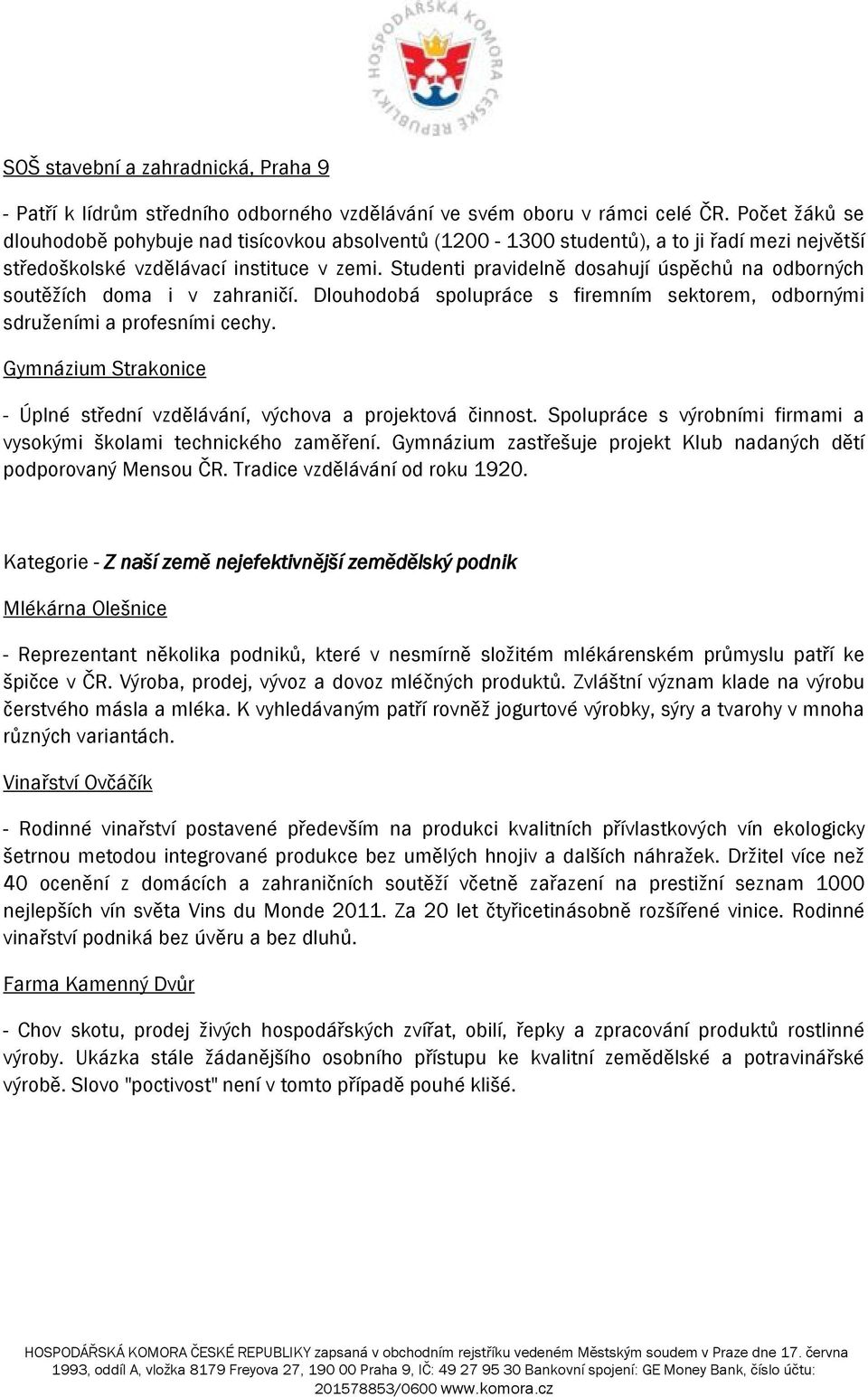 HOSPODÁŘSKÁ KOMORA ČESKÉ REPUBLIKY

SOŠ stavební a zahradnická, Praha 9

- Patří k lídrům středního odborného vzdělávání ve svém oboru v rámci celé ČR. Počet žáků se dlouhodobě pohybuje nad tisícovkou absolventů (1200 - 1300 studentů), a to ji řadí mezi největší středoškolské vzdělávací instituce v zemi. Studenti pravidelně dosahují úspěchů na odborných soutěžích doma i v zahraničí. Dlouhodobá spolupráce s firemním sektorem, odbornými sdruženími a profesními cechy.

Gymnázium Strakonice

- Úplné střední vzdělávání, výchova a projektová činnost. Spolupráce s výrobními firmami a vysokými školami technického zaměření. Gymnázium zastřešuje projekt Klub nadaných dětí podporovaný Mensou ČR. Tradice vzdělávání od roku 1920.

Kategorie - Z naší země nejefektivnější zemědělský podnik

Mlékárna Olešnice

- Reprezentant několika podniků, které v nesmírně složitém mlékárenském průmyslu patří ke špičce v ČR. Výroba, prodej, vývoz a dovoz mléčných produktů. Zvláštní význam klade na výrobu čerstvého másla a mléka. K vyhledávaným patří rovněž jogurtové výrobky, sýry a tvarohy v mnoha různých variantách.

Vinařství Ovčáčík

- Rodinné vinařství postavené především na produkci kvalitních přívlastkových vín ekologicky šetrnou metodou integrované produkce bez umělých hnojiv a dalších náhražek. Držitel více než 40 ocenění z domácích a zahraničních soutěží včetně zařazení na prestižní seznam 1000 nejlepších vín světa Vins du Monde 2011. Za 20 let čtyřicetinásobně rozšířené vinice. Rodinné vinařství podniká bez úvěru a bez dluhů.

Farma Kamenný Dvůr

- Chov skotu, prodej živých hospodářských zvířat, obilí, řepky a zpracování produktů rostlinné výroby. Ukázka stále žádanějšího osobního přístupu ke kvalitní zemědělské a potravinářské výrobě. Slovo "poctivost" není v tomto případě pouhé klišé.

HOSPODÁŘSKÁ KOMORA ČESKÉ REPUBLIKY zapsaná v obchodním rejstříku vedeném Městským soudem v Praze dne 17. června 1993, oddíl A, vložka 8179 Freyova 27, 190 00 Praha 9, IČ: 49 27 95 30 Bankovní spojení: GE Money Bank, číslo účtu: 201578853/0600 www.komora.cz